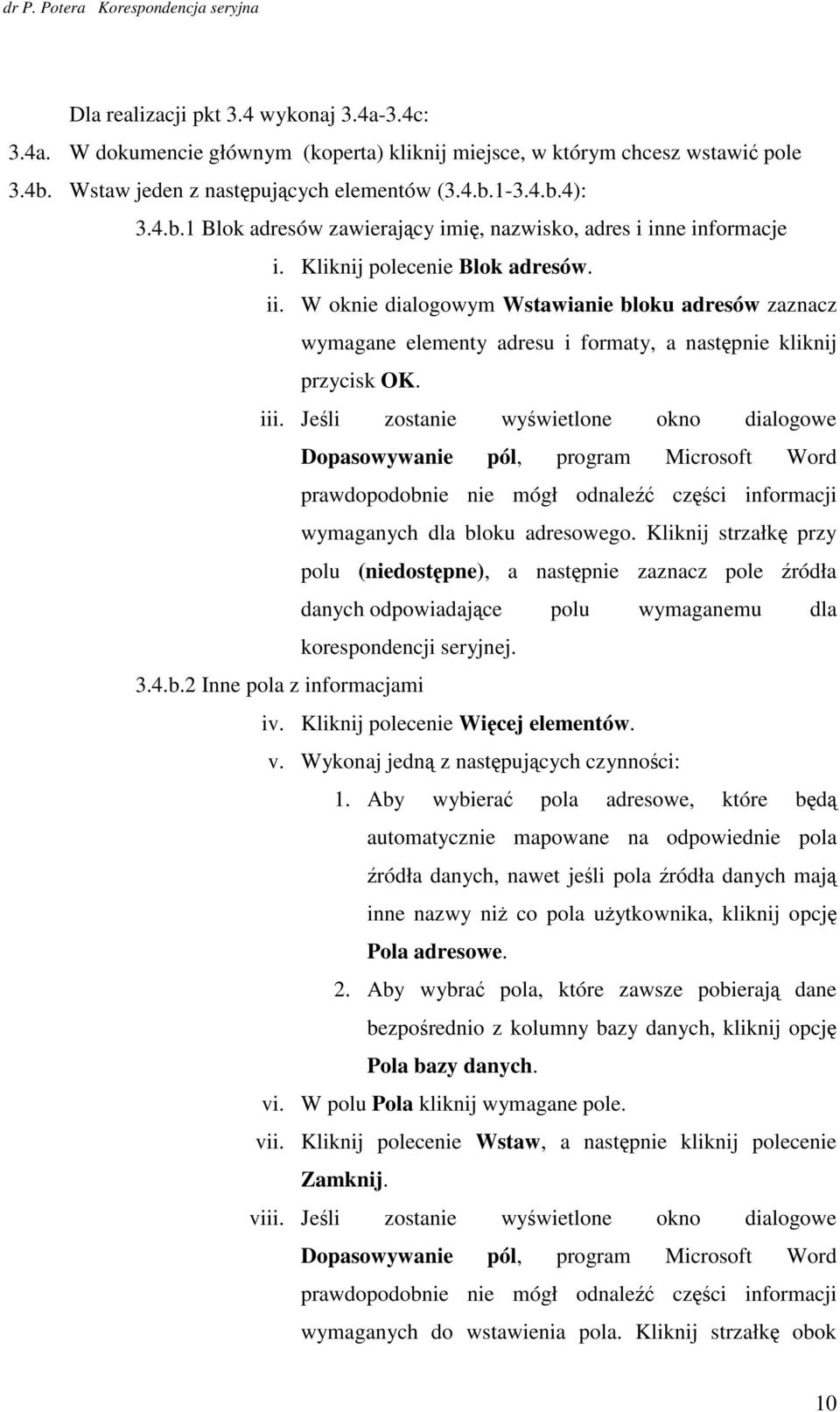 dr P. Potera Korespondencja seryjna

Dla realizacji pkt 3.4 wykonaj 3.4a-3.4c:

3.4a. W dokumencie głównym (koperta) kliknij miejsce, w którym chcesz wstawić pole

3.4b. Wstaw jeden z następujących elementów (3.4.b.1-3.4.b.4):

3.4.b.1 Blok adresów zawierający imię, nazwisko, adres i inne informacje

i. Kliknij polecenie Blok adresów.

ii. W oknie dialogowym Wstawianie bloku adresów zaznacz wymagane elementy adresu i formaty, a następnie kliknij przycisk OK.

iii. Jeśli zostanie wyświetlone okno dialogowe Dopasowywanie pól, program Microsoft Word prawdopodobnie nie mógł odnaleźć części informacji wymaganych dla bloku adresowego. Kliknij strzałkę przy polu (niedostępne), a następnie zaznacz pole źródła danych odpowiadające polu wymaganemu dla korespondencji seryjnej.

3.4.b.2 Inne pola z informacjami

iv. Kliknij polecenie Więcej elementów.

v. Wykonaj jedną z następujących czynności:

1. Aby wybierać pola adresowe, które będą automatycznie mapowane na odpowiednie pola źródła danych, nawet jeśli pola źródła danych mają inne nazwy niż co pola użytkownika, kliknij opcję Pola adresowe.

2. Aby wybrać pola, które zawsze pobierają dane bezpośrednio z kolumny bazy danych, kliknij opcję Pola bazy danych.

vi. W polu Pola kliknij wymagane pole.

vii. Kliknij polecenie Wstaw, a następnie kliknij polecenie Zamknij.

viii. Jeśli zostanie wyświetlone okno dialogowe Dopasowywanie pól, program Microsoft Word prawdopodobnie nie mógł odnaleźć części informacji wymaganych do wstawienia pola. Kliknij strzałkę obok

10